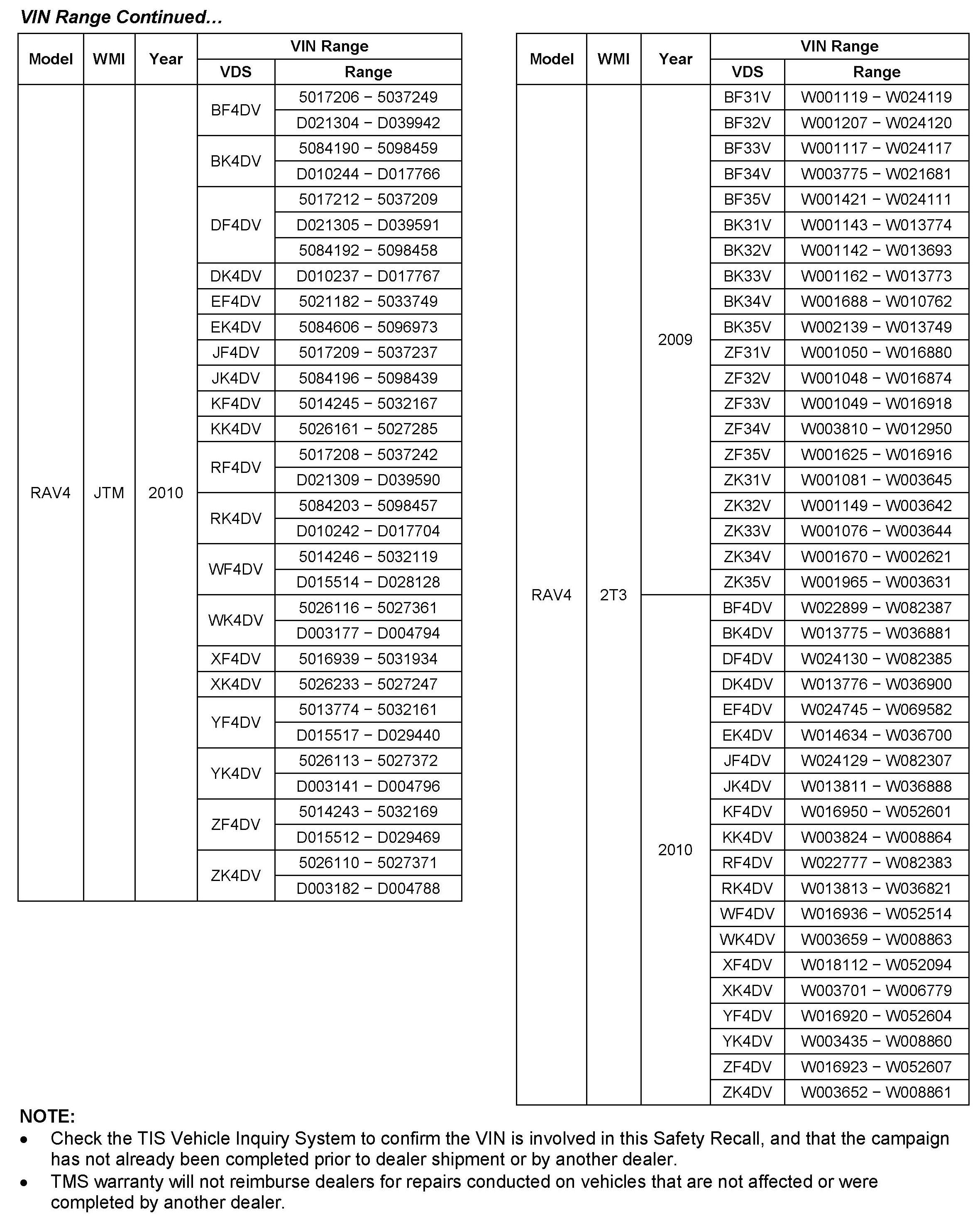 VIN Range Continued…

| Model | WMI | Year | VDS | Range |
|---|---|---|---|---|
| RAV4 | JTM | 2010 | BF4DV | 5017206 – 5037249 |
| | | | | D021304 – D039942 |
| | | | BK4DV | 5084190 – 5098459 |
| | | | | D010244 – D017766 |
| | | | DF4DV | 5017212 – 5037209 |
| | | | | D021305 – D039591 |
| | | | | 5084192 – 5098458 |
| | | | DK4DV | D010237 – D017767 |
| | | | EF4DV | 5021182 – 5033749 |
| | | | EK4DV | 5084606 – 5096973 |
| | | | JF4DV | 5017209 – 5037237 |
| | | | JK4DV | 5084196 – 5098439 |
| | | | KF4DV | 5014245 – 5032167 |
| | | | KK4DV | 5026161 – 5027285 |
| | | | RF4DV | 5017208 – 5037242 |
| | | | | D021309 – D039590 |
| | | | RK4DV | 5084203 – 5098457 |
| | | | | D010242 – D017704 |
| | | | WF4DV | 5014246 – 5032119 |
| | | | | D015514 – D028128 |
| | | | WK4DV | 5026116 – 5027361 |
| | | | | D003177 – D004794 |
| | | | XF4DV | 5016939 – 5031934 |
| | | | XK4DV | 5026233 – 5027247 |
| | | | YF4DV | 5013774 – 5032161 |
| | | | | D015517 – D029440 |
| | | | YK4DV | 5026113 – 5027372 |
| | | | | D003141 – D004796 |
| | | | ZF4DV | 5014243 – 5032169 |
| | | | | D015512 – D029469 |
| | | | ZK4DV | 5026110 – 5027371 |
| | | | | D003182 – D004788 |

| Model | WMI | Year | VDS | Range |
|---|---|---|---|---|
| RAV4 | 2T3 | 2009 | BF31V | W001119 – W024119 |
| | | | BF32V | W001207 – W024120 |
| | | | BF33V | W001117 – W024117 |
| | | | BF34V | W003775 – W021681 |
| | | | BF35V | W001421 – W024111 |
| | | | BK31V | W001143 – W013774 |
| | | | BK32V | W001142 – W013693 |
| | | | BK33V | W001162 – W013773 |
| | | | BK34V | W001688 – W010762 |
| | | | BK35V | W002139 – W013749 |
| | | | ZF31V | W001050 – W016880 |
| | | | ZF32V | W001048 – W016874 |
| | | | ZF33V | W001049 – W016918 |
| | | | ZF34V | W003810 – W012950 |
| | | | ZF35V | W001625 – W016916 |
| | | | ZK31V | W001081 – W003645 |
| | | | ZK32V | W001149 – W003642 |
| | | | ZK33V | W001076 – W003644 |
| | | | ZK34V | W001670 – W002621 |
| | | | ZK35V | W001965 – W003631 |
| | | 2010 | BF4DV | W022899 – W082387 |
| | | | BK4DV | W013775 – W036881 |
| | | | DF4DV | W024130 – W082385 |
| | | | DK4DV | W013776 – W036900 |
| | | | EF4DV | W024745 – W069582 |
| | | | EK4DV | W014634 – W036700 |
| | | | JF4DV | W024129 – W082307 |
| | | | JK4DV | W013811 – W036888 |
| | | | KF4DV | W016950 – W052601 |
| | | | KK4DV | W003824 – W008864 |
| | | | RF4DV | W022777 – W082383 |
| | | | RK4DV | W013813 – W036821 |
| | | | WF4DV | W016936 – W052514 |
| | | | WK4DV | W003659 – W008863 |
| | | | XF4DV | W018112 – W052094 |
| | | | XK4DV | W003701 – W006779 |
| | | | YF4DV | W016920 – W052604 |
| | | | YK4DV | W003435 – W008860 |
| | | | ZF4DV | W016923 – W052607 |
| | | | ZK4DV | W003652 – W008861 |

NOTE:
• Check the TIS Vehicle Inquiry System to confirm the VIN is involved in this Safety Recall, and that the campaign has not already been completed prior to dealer shipment or by another dealer.
• TMS warranty will not reimburse dealers for repairs conducted on vehicles that are not affected or were completed by another dealer.